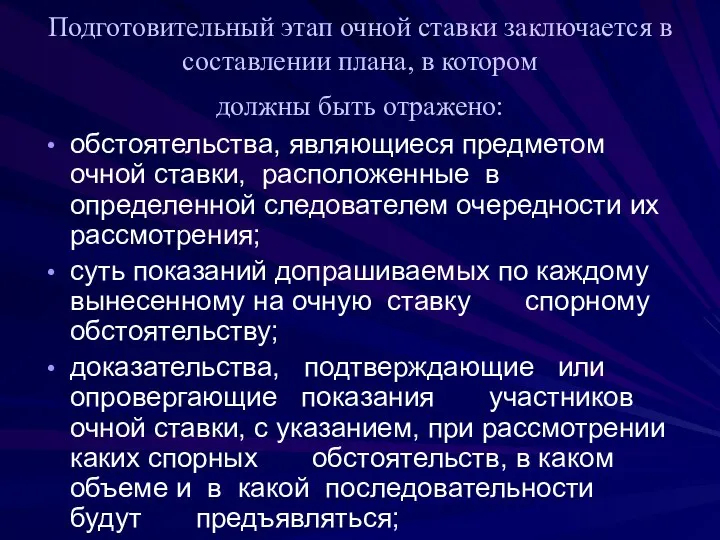 Подготовительный этап очной ставки заключается в составлении плана, в котором

должны быть отражено:

• обстоятельства, являющиеся предметом очной ставки, расположенные в определенной следователем очередности их рассмотрения;
• суть показаний допрашиваемых по каждому вынесенному на очную ставку спорному обстоятельству;
• доказательства, подтверждающие или опровергающие показания участников очной ставки, с указанием, при рассмотрении каких спорных обстоятельств, в каком объеме и в какой последовательности будут предъявляться;